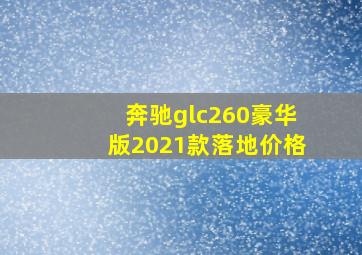 奔驰glc260豪华版2021款落地价格